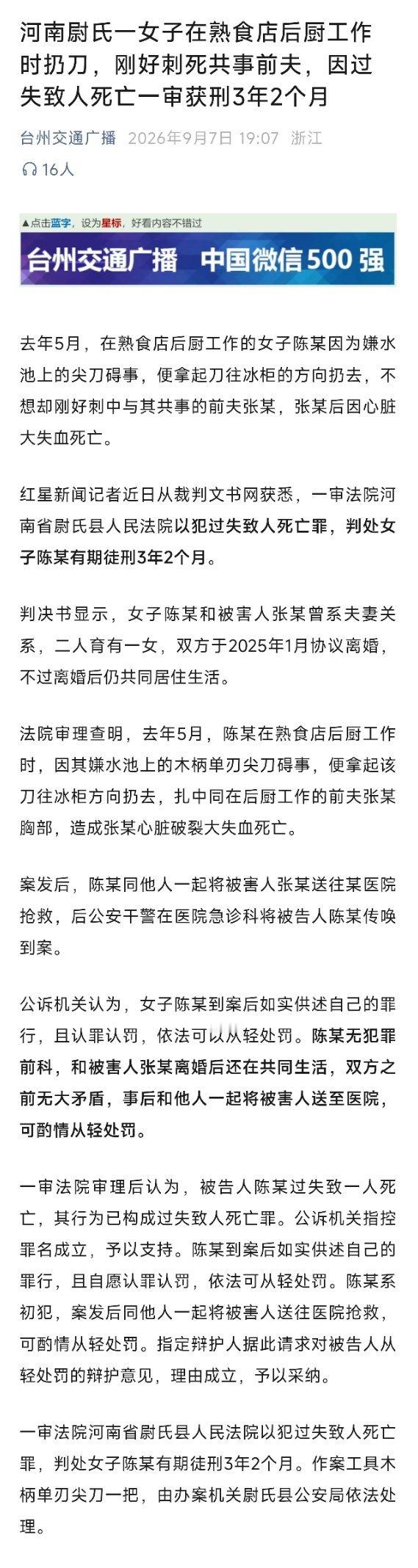 河南尉氏一女子在熟食店后厨工作时扔刀，刚好刺死共事前夫，因过失致人死亡一审获刑3年2个月

台州交通广播 2026年9月7日 19:07 浙江

16人

▲点击蓝字，设为星标，好看内容不错过

台州交通广播 中国微信500强

去年5月，在熟食店后厨工作的女子陈某因为嫌水池上的尖刀碍事，便拿起刀往冰柜的方向扔去，不想却刚好刺中与其共事的前夫张某，张某后因心脏大失血死亡。

红星新闻记者近日从裁判文书网获悉，一审法院河南省尉氏县人民法院以犯过失致人死亡罪，判处女子陈某有期徒刑3年2个月。

判决书显示，女子陈某和被害人张某曾系夫妻关系，二人育有一女，双方于2025年1月协议离婚，不过离婚后仍共同居住生活。

法院审理查明，去年5月，陈某在熟食店后厨工作时，因其嫌水池上的木柄单刃尖刀碍事，便拿起该刀往冰柜方向扔去，扎中同在后厨工作的前夫张某胸部，造成张某心脏破裂大失血死亡。

案发后，陈某同他人一起将被害人张某送往某医院抢救，后公安干警在医院急诊科将被告人陈某传唤到案。

公诉机关认为，女子陈某到案后如实供述自己的罪行，且认罪认罚，依法可以从轻处罚。陈某无犯罪前科，和被害人张某离婚后还在共同生活，双方之前无大矛盾，事后和他人一起将被害人送至医院，可酌情从轻处罚。

一审法院审理后认为，被告人陈某过失致一人死亡，其行为已构成过失致人死亡罪。公诉机关指控罪名成立，予以支持。陈某到案后如实供述自己的罪行，且自愿认罪认罚，依法可从轻处罚。陈某系初犯，案发后同他人一起将被害人送往医院抢救，可酌情从轻处罚。指定辩护人据此请求对被告人从轻处罚的辩护意见，理由成立，予以采纳。

一审法院河南省尉氏县人民法院以犯过失致人死亡罪，判处女子陈某有期徒刑3年2个月。作案工具木柄单刃尖刀一把，由办案机关尉氏县公安局依法处理。